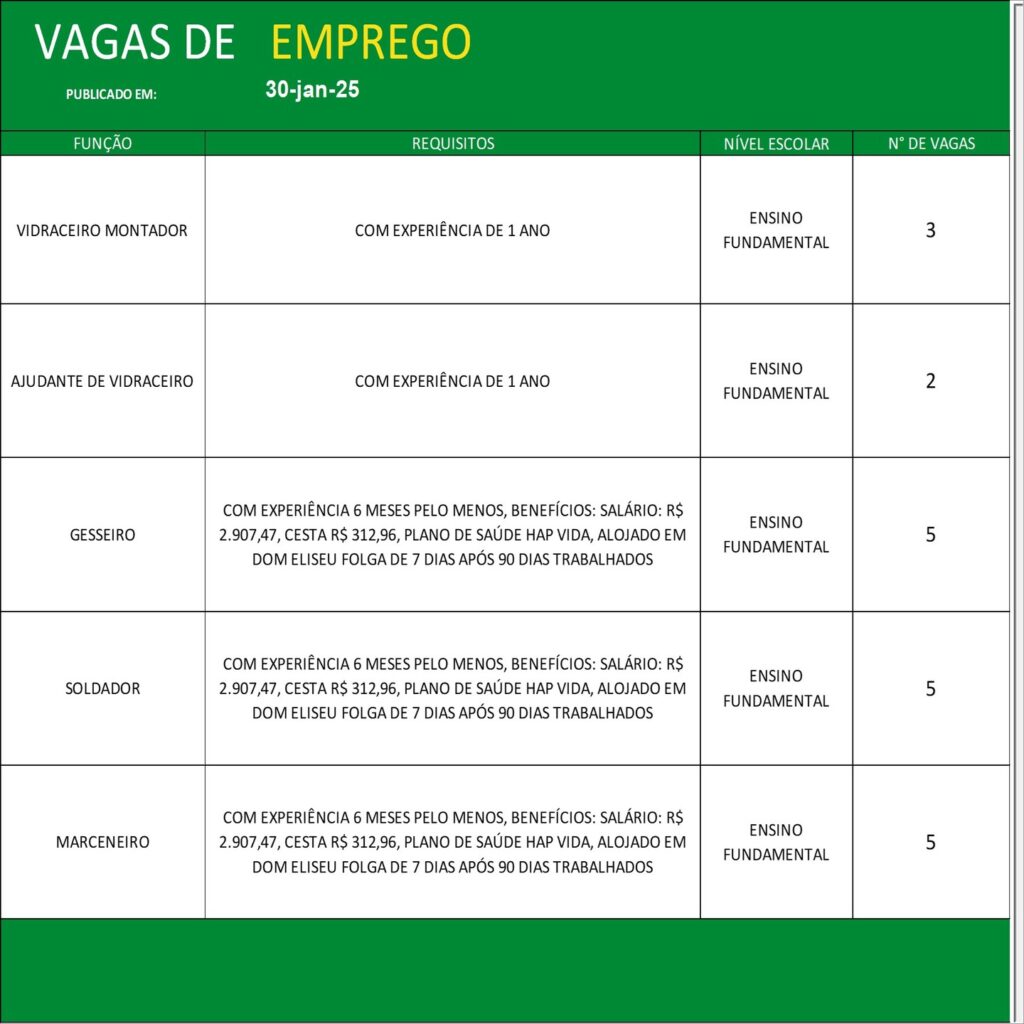 VAGAS DE EMPREGO

PUBLICADO EM: 30-jan-25

| FUNÇÃO | REQUISITOS | NÍVEL ESCOLAR | N° DE VAGAS |
|---|---|---|---|
| VIDRACEIRO MONTADOR | COM EXPERIÊNCIA DE 1 ANO | ENSINO FUNDAMENTAL | 3 |
| AJUDANTE DE VIDRACEIRO | COM EXPERIÊNCIA DE 1 ANO | ENSINO FUNDAMENTAL | 2 |
| GESSEIRO | COM EXPERIÊNCIA 6 MESES PELO MENOS, BENEFÍCIOS: SALÁRIO: R$ 2.907,47, CESTA R$ 312,96, PLANO DE SAÚDE HAP VIDA, ALOJADO EM DOM ELISEU FOLGA DE 7 DIAS APÓS 90 DIAS TRABALHADOS | ENSINO FUNDAMENTAL | 5 |
| SOLDADOR | COM EXPERIÊNCIA 6 MESES PELO MENOS, BENEFÍCIOS: SALÁRIO: R$ 2.907,47, CESTA R$ 312,96, PLANO DE SAÚDE HAP VIDA, ALOJADO EM DOM ELISEU FOLGA DE 7 DIAS APÓS 90 DIAS TRABALHADOS | ENSINO FUNDAMENTAL | 5 |
| MARCENEIRO | COM EXPERIÊNCIA 6 MESES PELO MENOS, BENEFÍCIOS: SALÁRIO: R$ 2.907,47, CESTA R$ 312,96, PLANO DE SAÚDE HAP VIDA, ALOJADO EM DOM ELISEU FOLGA DE 7 DIAS APÓS 90 DIAS TRABALHADOS | ENSINO FUNDAMENTAL | 5 |